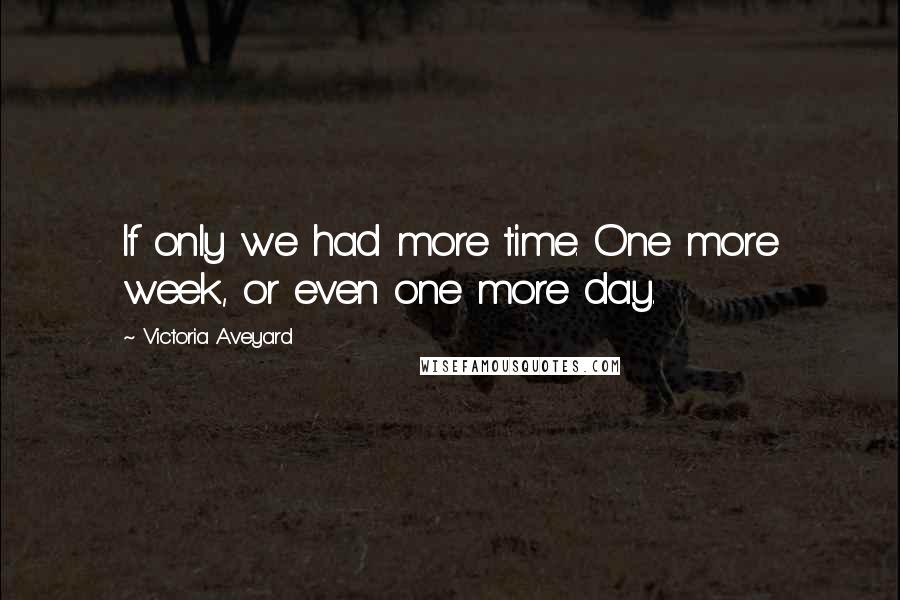 If only we had more time. One more week, or even one more day.

~ Victoria Aveyard

WISEFAMOUSQUOTES.COM